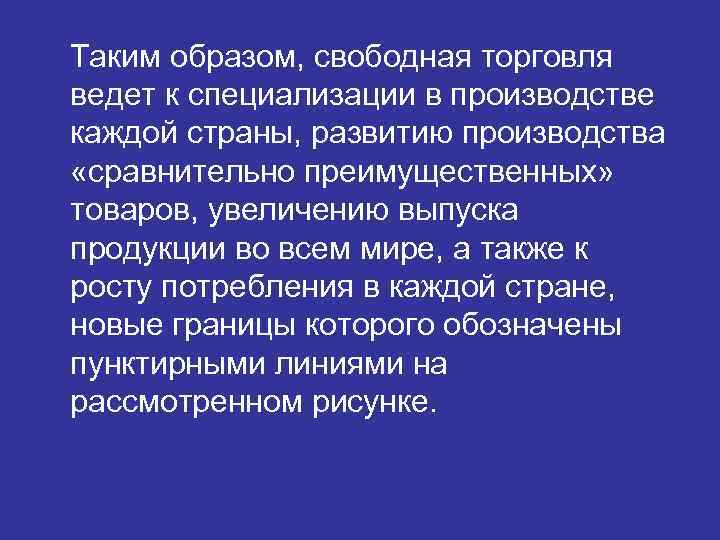 Таким образом, свободная торговля ведет к специализации в производстве каждой страны, развитию производства «сравнительно преимущественных» товаров, увеличению выпуска продукции во всем мире, а также к росту потребления в каждой стране, новые границы которого обозначены пунктирными линиями на рассмотренном рисунке.